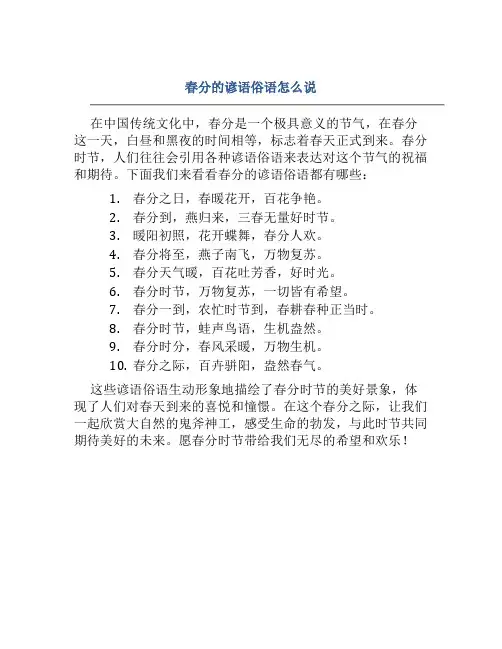 春分的谚语俗语怎么说

在中国传统文化中，春分是一个极具意义的节气，在春分这一天，白昼和黑夜的时间相等，标志着春天正式到来。春分时节，人们往往会引用各种谚语俗语来表达对这个节气的祝福和期待。下面我们来看看春分的谚语俗语都有哪些：

1. 春分之日，春暖花开，百花争艳。
2. 春分到，燕归来，三春无量好时节。
3. 暖阳初照，花开蝶舞，春分人欢。
4. 春分将至，燕子南飞，万物复苏。
5. 春分天气暖，百花吐芳香，好时光。
6. 春分时节，万物复苏，一切皆有希望。
7. 春分一到，农忙时节到，春耕春种正当时。
8. 春分时节，蛙声鸟语，生机盎然。
9. 春分时分，春风采暖，万物生机。
10. 春分之际，百卉骈阳，盎然春气。

这些谚语俗语生动形象地描绘了春分时节的美好景象，体现了人们对春天到来的喜悦和憧憬。在这个春分之际，让我们一起欣赏大自然的鬼斧神工，感受生命的勃发，与此时节共同期待美好的未来。愿春分时节带给我们无尽的希望和欢乐！